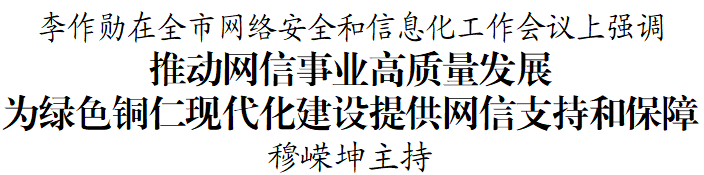 李作勋在全市网络安全和信息化工作会议上强调

推动网信事业高质量发展
为绿色铜仁现代化建设提供网信支持和保障

穆嵘坤主持